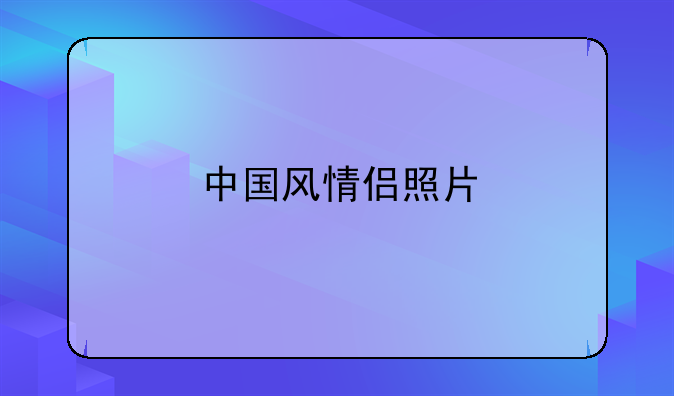 中国风情侣照片